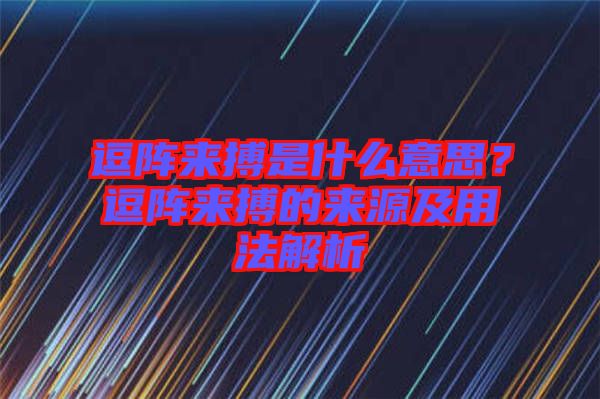 逗阵来搏是什么意思？逗阵来搏的来源及用法解析